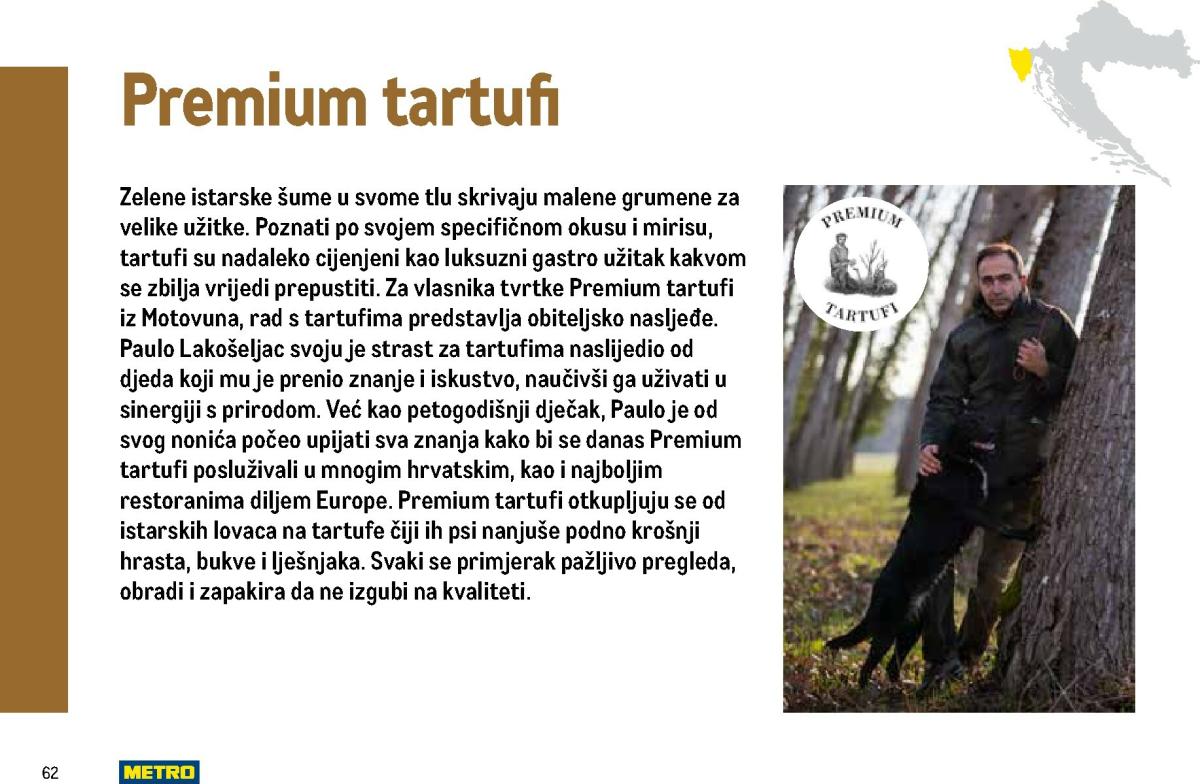 Premium tartufi

Zelene istarske šume u svome tlu skrivaju malene grumene za velike užitke. Poznati po svojem specifičnom okusu i mirisu, tartufi su nadaleko cijenjeni kao luksuzni gastro užitak kakvom se zbilja vrijedi prepustiti. Za vlasnika tvrtke Premium tartufi iz Motovuna, rad s tartufima predstavlja obiteljsko nasljeđe. Paulo Lakošeljac svoju je strast za tartufima naslijedio od djeda koji mu je prenio znanje i iskustvo, naučivši ga uživati u sinergiji s prirodom. Već kao petogodišnji dječak, Paulo je od svog nonića počeo upijati sva znanja kako bi se danas Premium tartufi posluživali u mnogim hrvatskim, kao i najboljim restoranima diljem Europe. Premium tartufi otkupljuju se od istarskih lovaca na tartufe čiji ih psi nanjuše podno krošnji hrasta, bukve i lješnjaka. Svaki se primjerak pažljivo pregleda, obradi i zapakira da ne izgubi na kvaliteti.

PREMIUM
TARTUFI

62
METRO